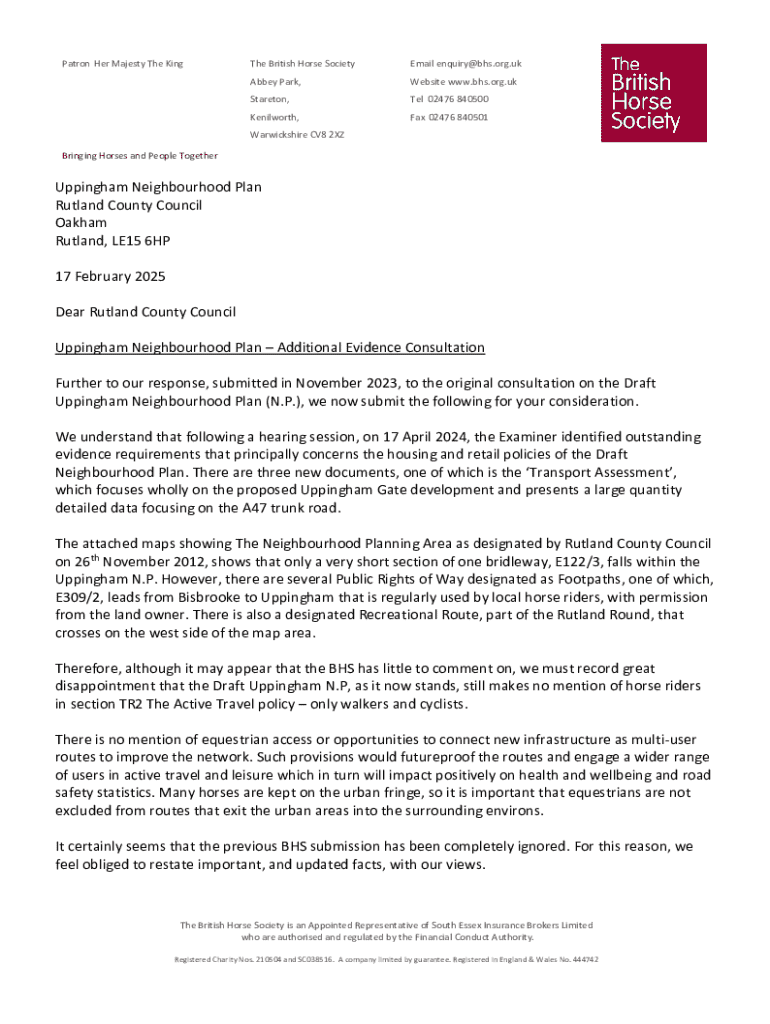 Patron Her Majesty The King

The British Horse Society
Abbey Park,
Stareton,
Kenilworth,
Warwickshire CV8 2XZ

Email enquiry@bhs.org.uk
Website www.bhs.org.uk
Tel 02476 840500
Fax 02476 840501

The British Horse Society

Bringing Horses and People Together

Uppingham Neighbourhood Plan
Rutland County Council
Oakham
Rutland, LE15 6HP

17 February 2025

Dear Rutland County Council

Uppingham Neighbourhood Plan – Additional Evidence Consultation

Further to our response, submitted in November 2023, to the original consultation on the Draft Uppingham Neighbourhood Plan (N.P.), we now submit the following for your consideration.

We understand that following a hearing session, on 17 April 2024, the Examiner identified outstanding evidence requirements that principally concerns the housing and retail policies of the Draft Neighbourhood Plan. There are three new documents, one of which is the 'Transport Assessment', which focuses wholly on the proposed Uppingham Gate development and presents a large quantity detailed data focusing on the A47 trunk road.

The attached maps showing The Neighbourhood Planning Area as designated by Rutland County Council on 26$^{th}$ November 2012, shows that only a very short section of one bridleway, E122/3, falls within the Uppingham N.P. However, there are several Public Rights of Way designated as Footpaths, one of which, E309/2, leads from Bisbrooke to Uppingham that is regularly used by local horse riders, with permission from the land owner. There is also a designated Recreational Route, part of the Rutland Round, that crosses on the west side of the map area.

Therefore, although it may appear that the BHS has little to comment on, we must record great disappointment that the Draft Uppingham N.P, as it now stands, still makes no mention of horse riders in section TR2 The Active Travel policy – only walkers and cyclists.

There is no mention of equestrian access or opportunities to connect new infrastructure as multi-user routes to improve the network. Such provisions would futureproof the routes and engage a wider range of users in active travel and leisure which in turn will impact positively on health and wellbeing and road safety statistics. Many horses are kept on the urban fringe, so it is important that equestrians are not excluded from routes that exit the urban areas into the surrounding environs.

It certainly seems that the previous BHS submission has been completely ignored. For this reason, we feel obliged to restate important, and updated facts, with our views.

The British Horse Society is an Appointed Representative of South Essex Insurance Brokers Limited who are authorised and regulated by the Financial Conduct Authority.

Registered Charity Nos. 210504 and SC038516. A company limited by guarantee. Registered in England & Wales No. 444742